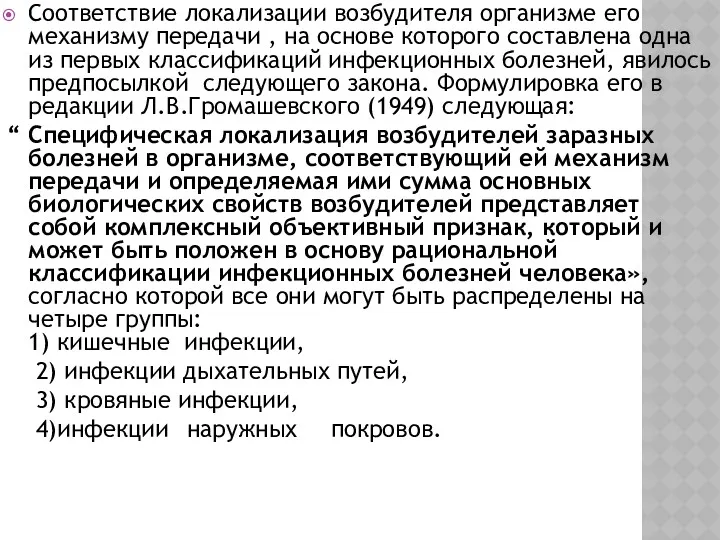 Соответствие локализации возбудителя организме его механизму передачи , на основе которого составлена одна из первых классификаций инфекционных болезней, явилось предпосылкой следующего закона. Формулировка его в редакции Л.В.Громашевского (1949) следующая:

“ Специфическая локализация возбудителей заразных болезней в организме, соответствующий ей механизм передачи и определяемая ими сумма основных биологических свойств возбудителей представляет собой комплексный объективный признак, который и может быть положен в основу рациональной классификации инфекционных болезней человека», согласно которой все они могут быть распределены на четыре группы:

1) кишечные инфекции,

2) инфекции дыхательных путей,

3) кровяные инфекции,

4)инфекции наружных покровов.